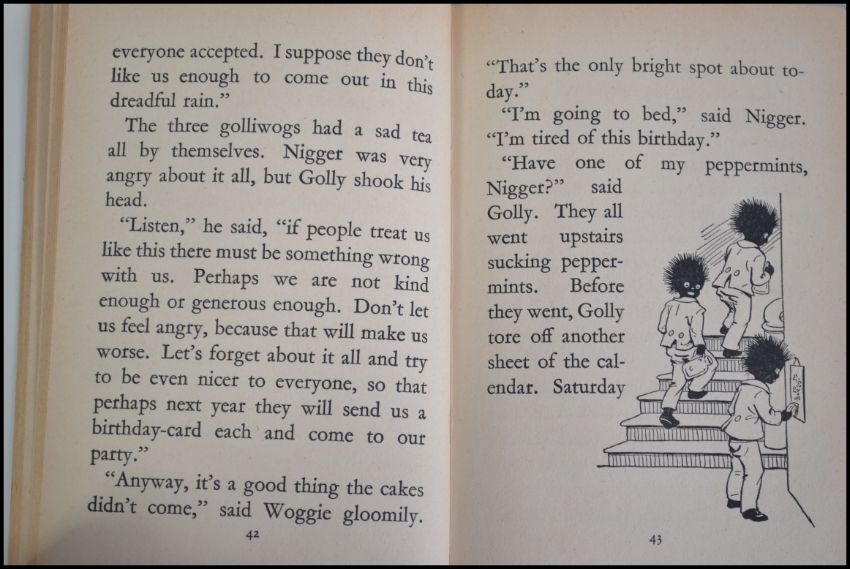 everyone accepted. I suppose they don't like us enough to come out in this dreadful rain."

The three golliwogs had a sad tea all by themselves. Nigger was very angry about it all, but Golly shook his head.

"Listen," he said, "if people treat us like this there must be something wrong with us. Perhaps we are not kind enough or generous enough. Don't let us feel angry, because that will make us worse. Let's forget about it all and try to be even nicer to everyone, so that perhaps next year they will send us a birthday-card each and come to our party."

"Anyway, it's a good thing the cakes didn't come," said Woggie gloomily.

42

"That's the only bright spot about today."

"I'm going to bed," said Nigger. "I'm tired of this birthday."

"Have one of my peppermints, Nigger?" said Golly. They all went upstairs sucking peppermints. Before they went, Golly tore off another sheet of the calendar. Saturday

43